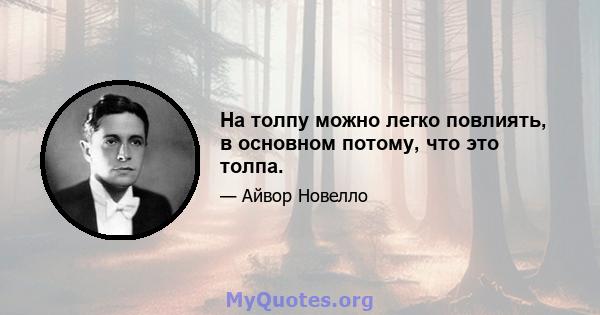 На толпу можно легко повлиять, в основном потому, что это толпа.

— Айвор Новелло

MyQuotes.org